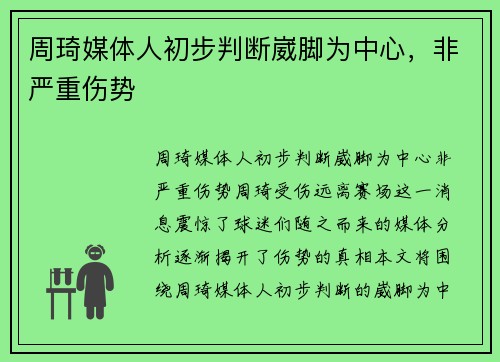 周琦媒体人初步判断崴脚为中心，非严重伤势

周琦媒体人初步判断崴脚为中心非严重伤势周琦受伤远离赛场这一消息震惊了球迷们随之而来的媒体分析逐渐揭开了伤势的真相本文将围绕周琦媒体人初步判断的崴脚为中